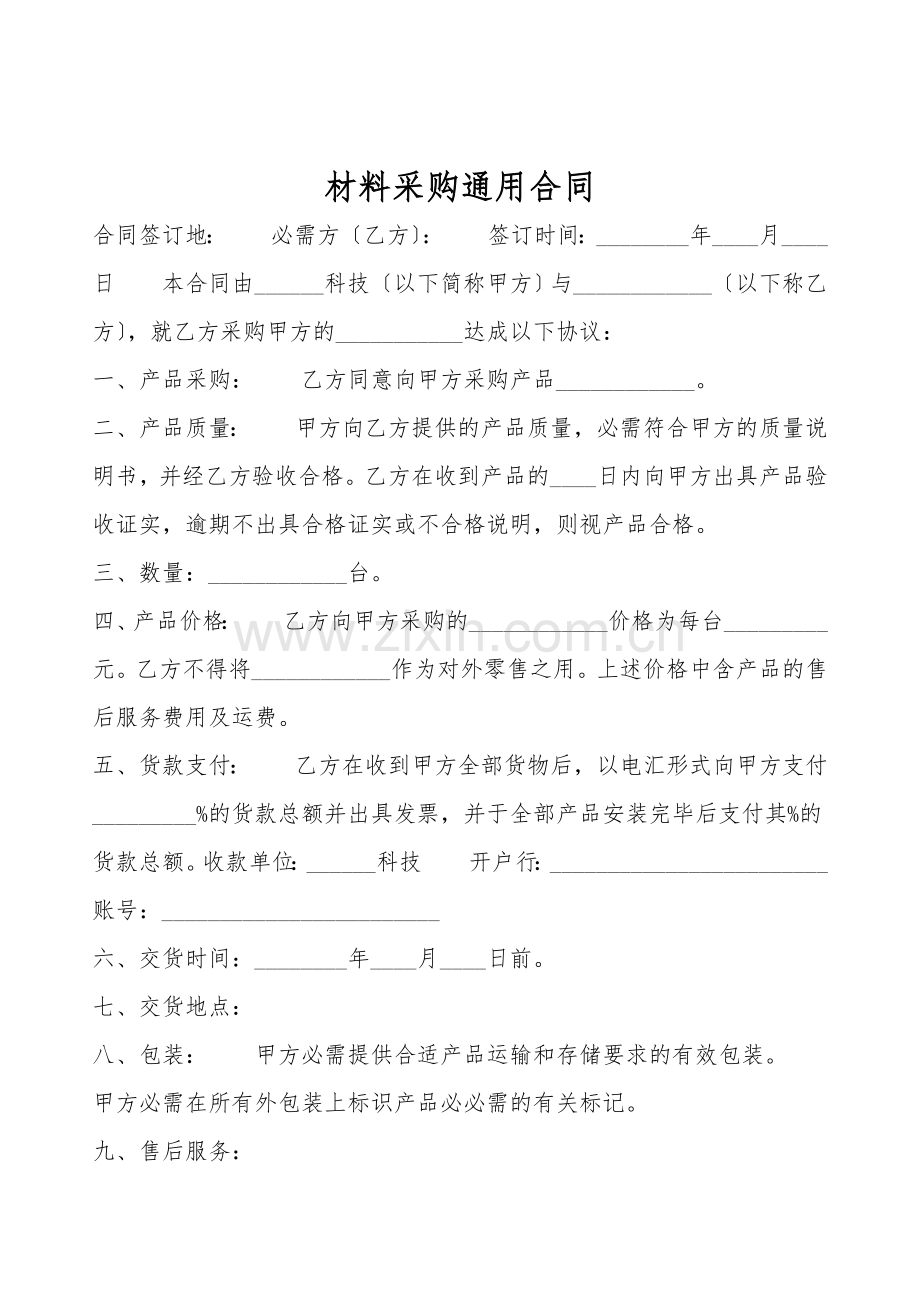 材料采购通用合同

合同签订地： 必需方〔乙方〕： 签订时间：____年____月____日 本合同由____科技〔以下简称甲方〕与____〔以下称乙方〕，就乙方采购甲方的____达成以下协议：

一、产品采购： 乙方同意向甲方采购产品____。

二、产品质量： 甲方向乙方提供的产品质量，必需符合甲方的质量说明书，并经乙方验收合格。乙方在收到产品的____日内向甲方出具产品验收证实，逾期不出具合格证实或不合格说明，则视产品合格。

三、数量：____台。

四、产品价格： 乙方向甲方采购的____价格为每台____元。乙方不得将____作为对外零售之用。上述价格中含产品的售后服务费用及运费。

五、货款支付： 乙方在收到甲方全部货物后，以电汇形式向甲方支付____%的货款总额并出具发票，并于全部产品安装完毕后支付其%的货款总额。收款单位：____科技 开户行：____

账号：____

六、交货时间：____年____月____日前。

七、交货地点：

八、包装： 甲方必需提供合适产品运输和存储要求的有效包装。

甲方必需在所有外包装上标识产品必必需的有关标记。

九、售后服务：

www.zixin.com.cn